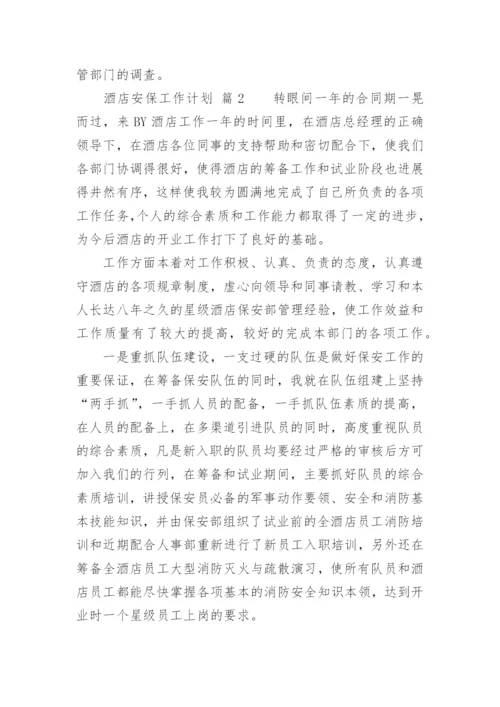 管部门的调查。

酒店安保工作计划 篇 2　　转眼间一年的合同期一晃而过，来 BY 酒店工作一年的时间里，在酒店总经理的正确领导下，在酒店各位同事的支持帮助和密切配合下，使我们各部门协调得很好，使得酒店的筹备工作和试业阶段也进展得井然有序，这样使我较为圆满地完成了自己所负责的各项工作任务，个人的综合素质和工作能力都取得了一定的进步，为今后酒店的开业工作打下了良好的基础。

工作方面本着对工作积极、认真、负责的态度，认真遵守酒店的各项规章制度，虚心向领导和同事请教、学习和本人长达八年之久的星级酒店保安部管理经验，使工作效益和工作质量有了较大的提高，较好的完成本部门的各项工作。

一是重抓队伍建设，一支过硬的队伍是做好保安工作的重要保证，在筹备保安队伍的同时，我就在队伍组建上坚持“两手抓”，一手抓人员的配备，一手抓队伍素质的提高，在人员的配备上，在多渠道引进队员的同时，高度重视队员的综合素质，凡是新入职的队员均要经过严格的审核后方可加入我们的行列，在筹备和试业期间，主要抓好队员的综合素质培训，讲授保安员必备的军事动作要领、安全和消防基本技能知识，并由保安部组织了试业前的全酒店员工消防培训和近期配合人事部重新进行了新员工入职培训，另外还在筹备全酒店员工大型消防灭火与疏散演习，使所有队员和酒店员工都能尽快掌握各项基本的消防安全知识本领，达到开业时一个星级员工上岗的要求。